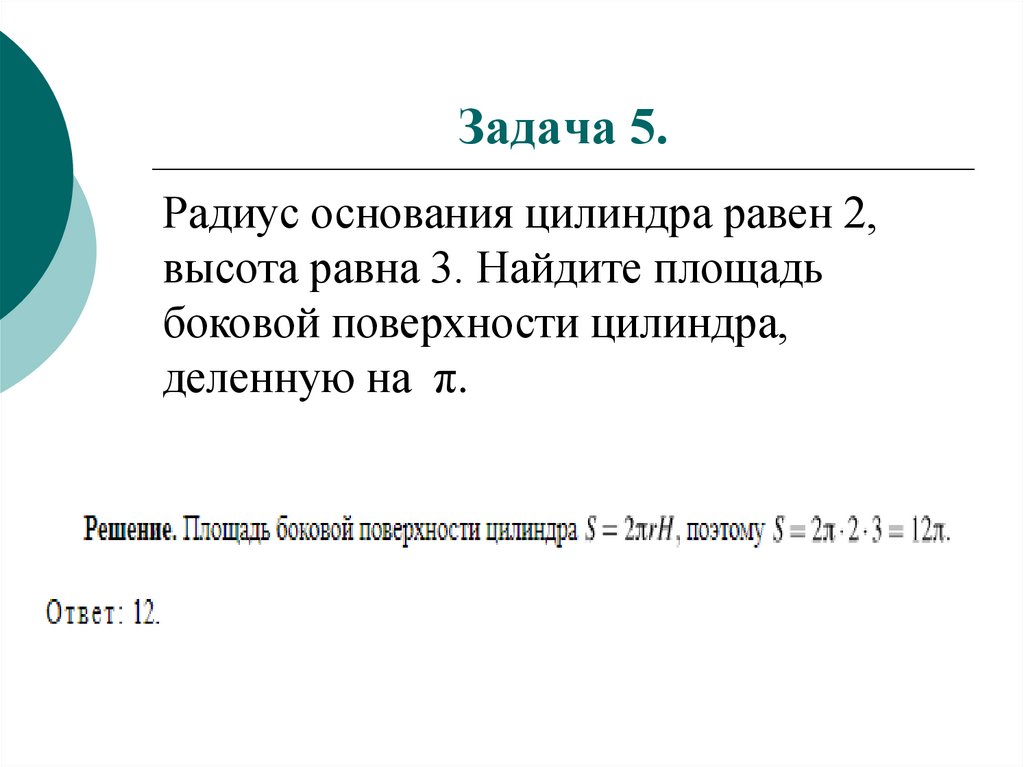 Задача 5.

Радиус основания цилиндра равен 2, высота равна 3. Найдите площадь боковой поверхности цилиндра, деленную на $\pi$.

Решение. Площадь боковой поверхности цилиндра $S = 2\pi rH$, поэтому $S = 2\pi \cdot 2 \cdot 3 = 12\pi$.

Ответ: 12.